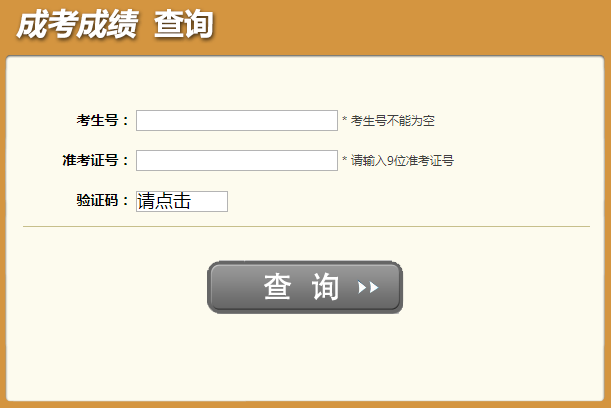 成考成绩 查询

考生号： * 考生号不能为空

准考证号： * 请输入9位准考证号

验证码： 请点击

查 询